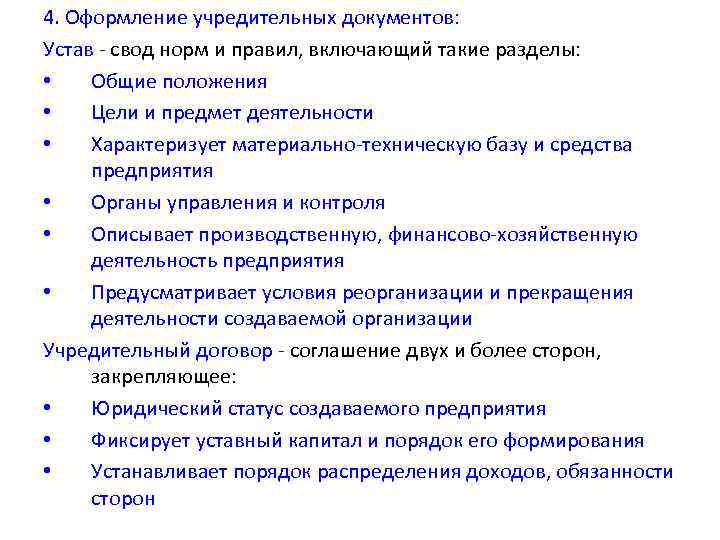 4. Оформление учредительных документов:

Устав - свод норм и правил, включающий такие разделы:

• Общие положения
• Цели и предмет деятельности
• Характеризует материально-техническую базу и средства предприятия
• Органы управления и контроля
• Описывает производственную, финансово-хозяйственную деятельность предприятия
• Предусматривает условия реорганизации и прекращения деятельности создаваемой организации

Учредительный договор - соглашение двух и более сторон, закрепляющее:

• Юридический статус создаваемого предприятия
• Фиксирует уставный капитал и порядок его формирования
• Устанавливает порядок распределения доходов, обязанности сторон